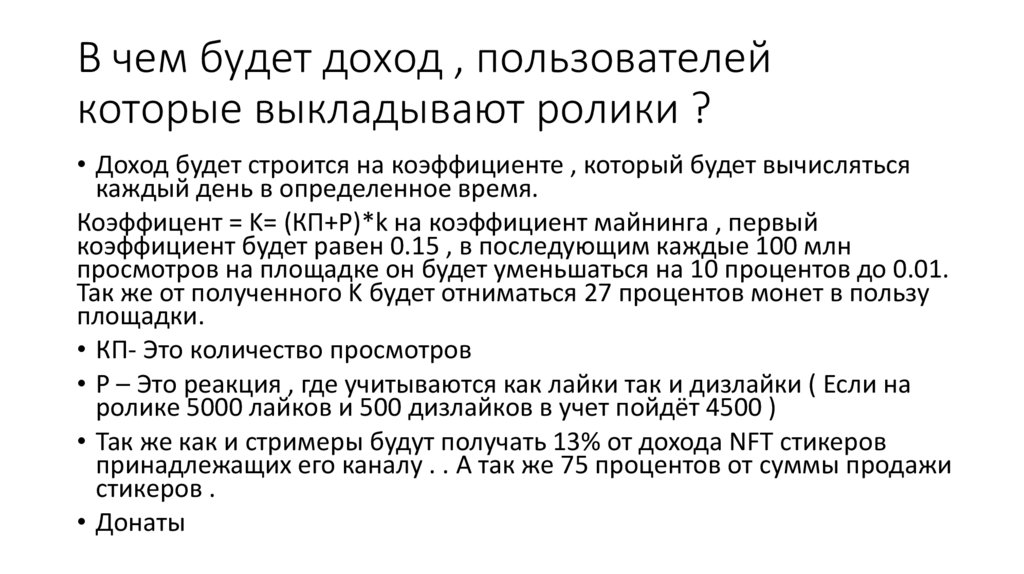 В чем будет доход , пользователей которые выкладывают ролики ?

• Доход будет строится на коэффициенте , который будет вычисляться каждый день в определенное время.

Коэффицент = К= (КП+Р)*k на коэффициент майнинга , первый коэффициент будет равен 0.15 , в последующим каждые 100 млн просмотров на площадке он будет уменьшаться на 10 процентов до 0.01. Так же от полученного К будет отниматься 27 процентов монет в пользу площадки.

• КП- Это количество просмотров

• Р – Это реакция , где учитываются как лайки так и дизлайки ( Если на ролике 5000 лайков и 500 дизлайков в учет пойдёт 4500 )

• Так же как и стримеры будут получать 13% от дохода NFT стикеров принадлежащих его каналу . . А так же 75 процентов от суммы продажи стикеров .

• Донаты